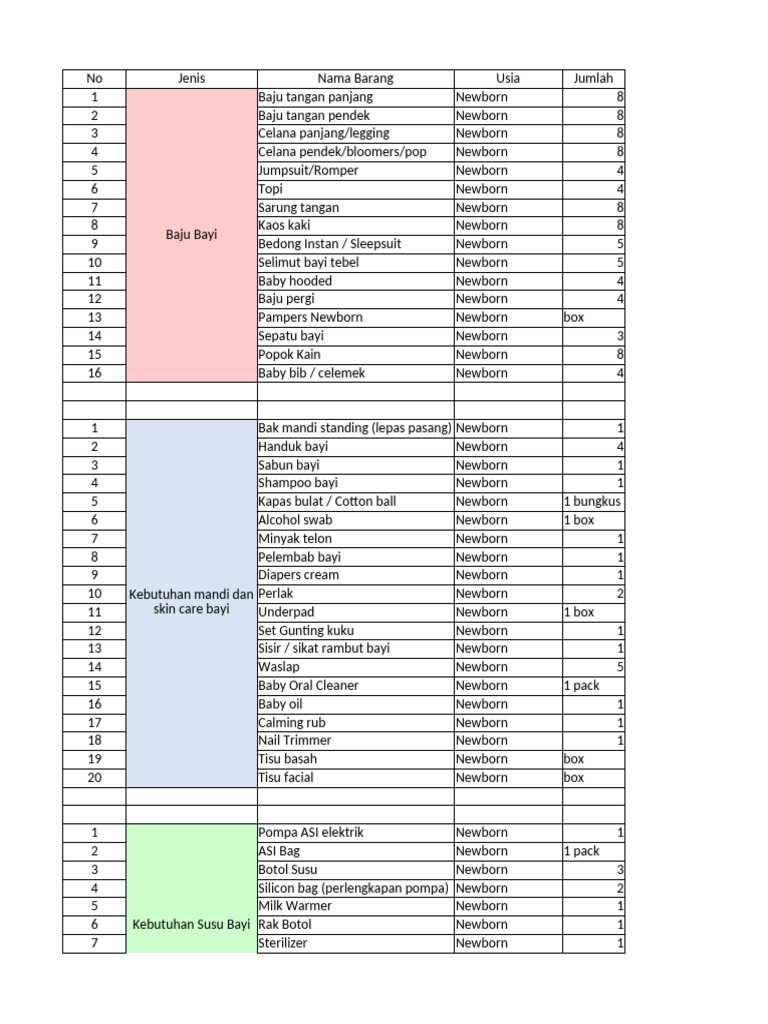 | No | Jenis | Nama Barang | Usia | Jumlah |
|---|---|---|---|---|
| 1 | Baju Bayi | Baju tangan panjang | Newborn | 8 |
| 2 | | Baju tangan pendek | Newborn | 8 |
| 3 | | Celana panjang/legging | Newborn | 8 |
| 4 | | Celana pendek/bloomers/pop | Newborn | 8 |
| 5 | | Jumpsuit/Romper | Newborn | 4 |
| 6 | | Topi | Newborn | 4 |
| 7 | | Sarung tangan | Newborn | 8 |
| 8 | | Kaos kaki | Newborn | 8 |
| 9 | | Bedong Instan / Sleepsuit | Newborn | 5 |
| 10 | | Selimut bayi tebel | Newborn | 5 |
| 11 | | Baby hooded | Newborn | 4 |
| 12 | | Baju pergi | Newborn | 4 |
| 13 | | Pampers Newborn | Newborn | box |
| 14 | | Sepatu bayi | Newborn | 3 |
| 15 | | Popok Kain | Newborn | 8 |
| 16 | | Baby bib / celemek | Newborn | 4 |
| | | | | |
| | | | | |
| 1 | Kebutuhan mandi dan skin care bayi | Bak mandi standing (lepas pasang) | Newborn | 1 |
| 2 | | Handuk bayi | Newborn | 4 |
| 3 | | Sabun bayi | Newborn | 1 |
| 4 | | Shampoo bayi | Newborn | 1 |
| 5 | | Kapas bulat / Cotton ball | Newborn | 1 bungkus |
| 6 | | Alcohol swab | Newborn | 1 box |
| 7 | | Minyak telon | Newborn | 1 |
| 8 | | Pelembab bayi | Newborn | 1 |
| 9 | | Diapers cream | Newborn | 1 |
| 10 | | Perlak | Newborn | 2 |
| 11 | | Underpad | Newborn | 1 box |
| 12 | | Set Gunting kuku | Newborn | 1 |
| 13 | | Sisir / sikat rambut bayi | Newborn | 1 |
| 14 | | Waslap | Newborn | 5 |
| 15 | | Baby Oral Cleaner | Newborn | 1 pack |
| 16 | | Baby oil | Newborn | 1 |
| 17 | | Calming rub | Newborn | 1 |
| 18 | | Nail Trimmer | Newborn | 1 |
| 19 | | Tisu basah | Newborn | box |
| 20 | | Tisu facial | Newborn | box |
| | | | | |
| | | | | |
| 1 | Kebutuhan Susu Bayi | Pompa ASI elektrik | Newborn | 1 |
| 2 | | ASI Bag | Newborn | 1 pack |
| 3 | | Botol Susu | Newborn | 3 |
| 4 | | Silicon bag (perlengkapan pompa) | Newborn | 2 |
| 5 | | Milk Warmer | Newborn | 1 |
| 6 | | Rak Botol | Newborn | 1 |
| 7 | | Sterilizer | Newborn | 1 |